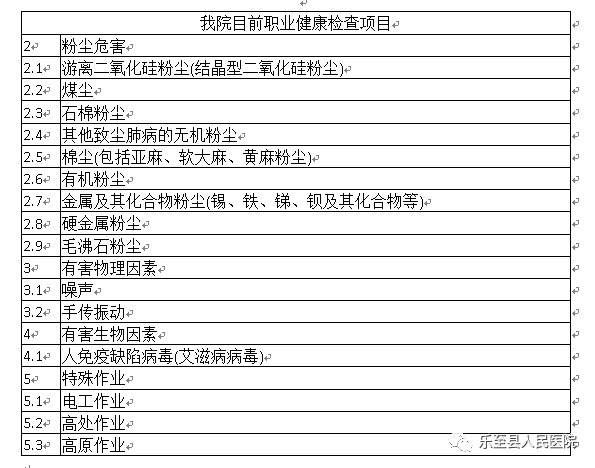 | 我院目前职业健康检查项目 | |
|---|---|
| 2 | 粉尘危害 |
| 2.1 | 游离二氧化硅粉尘(结晶型二氧化硅粉尘) |
| 2.2 | 煤尘 |
| 2.3 | 石棉粉尘 |
| 2.4 | 其他致尘肺病的无机粉尘 |
| 2.5 | 棉尘(包括亚麻、软大麻、黄麻粉尘) |
| 2.6 | 有机粉尘 |
| 2.7 | 金属及其化合物粉尘(锡、铁、锑、钡及其化合物等) |
| 2.8 | 硬金属粉尘 |
| 2.9 | 毛沸石粉尘 |
| 3 | 有害物理因素 |
| 3.1 | 噪声 |
| 3.2 | 手传振动 |
| 4 | 有害生物因素 |
| 4.1 | 人免疫缺陷病毒(艾滋病病毒) |
| 5 | 特殊作业 |
| 5.1 | 电工作业 |
| 5.2 | 高处作业 |
| 5.3 | 高原作业 |

乐至县人民医院